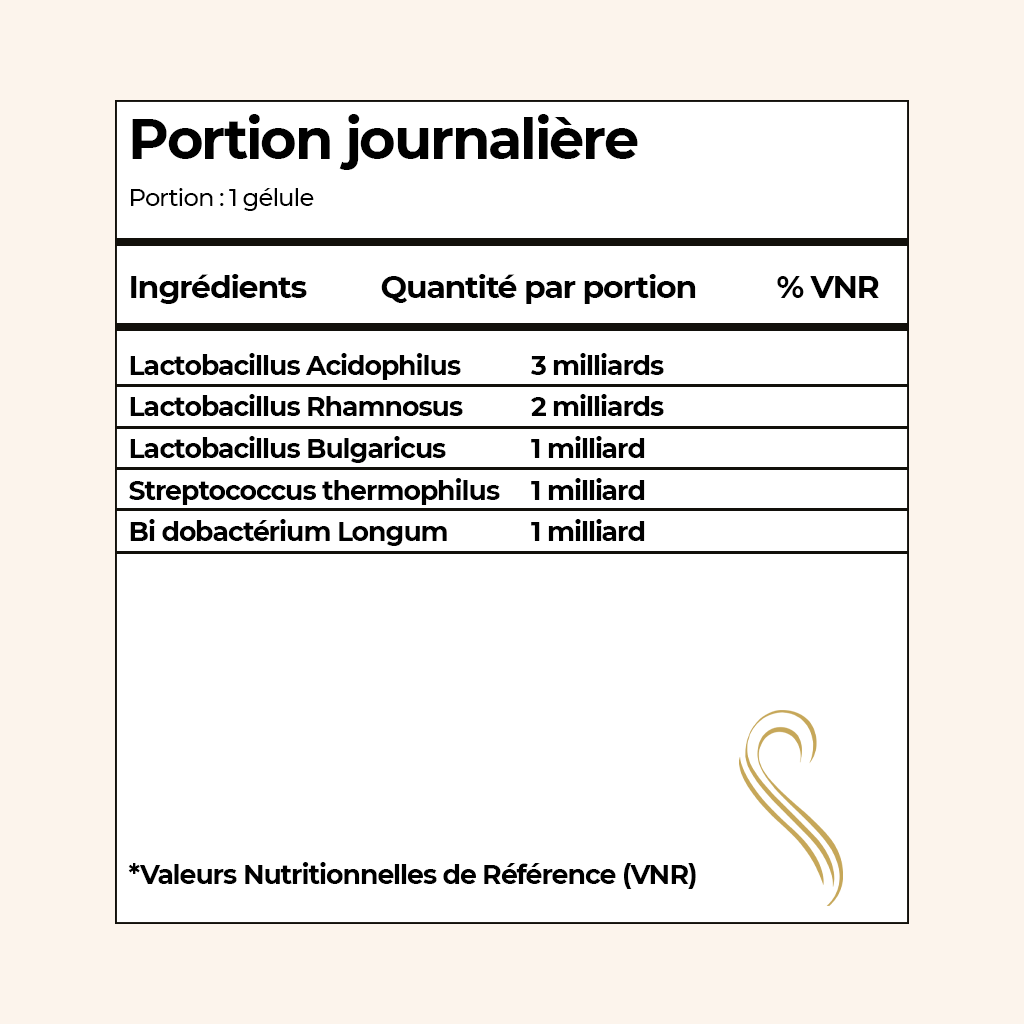 Portion journalière

Portion : 1 gélule

| Ingrédients | Quantité par portion | % VNR |
|---|---|---|
| Lactobacillus Acidophilus | 3 milliards | |
| Lactobacillus Rhamnosus | 2 milliards | |
| Lactobacillus Bulgaricus | 1 milliard | |
| Streptococcus thermophilus | 1 milliard | |
| Bi dobactérium Longum | 1 milliard | |

*Valeurs Nutritionnelles de Référence (VNR)